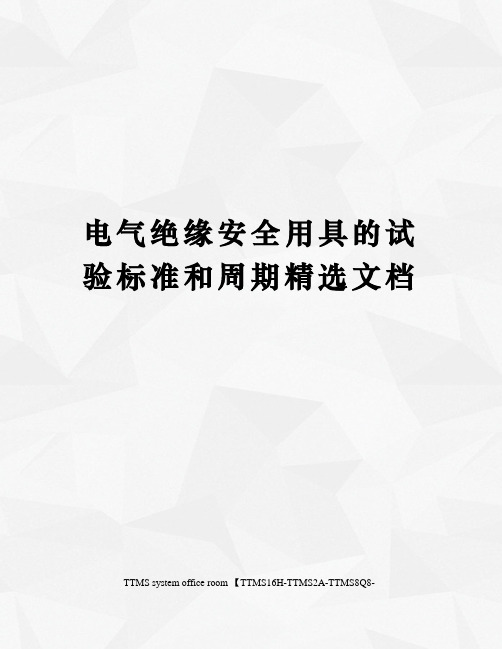 电气绝缘安全用具的试验标准和周期精选文档

TTMS system office room 【TTMS16H-TTMS2A-TTMS8Q8-